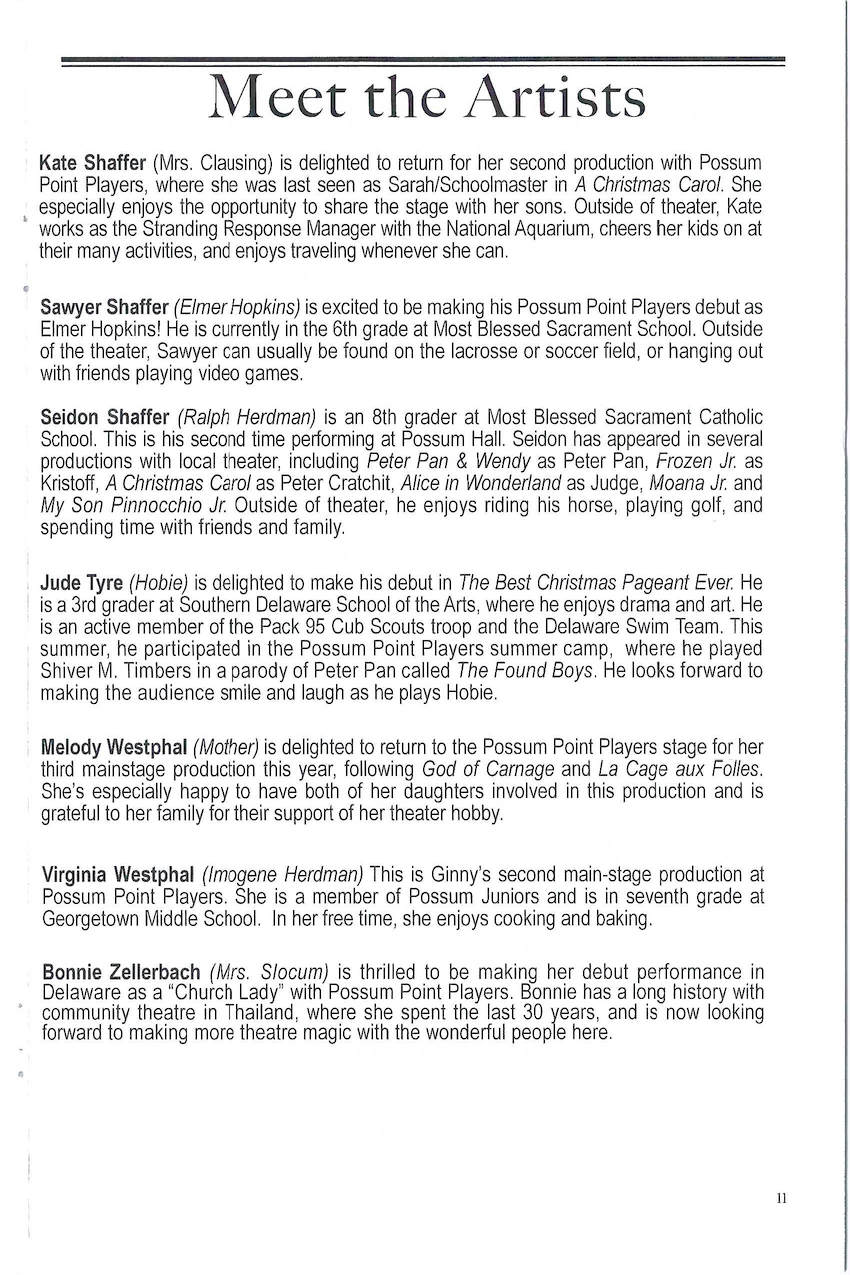 Meet the Artists

Kate Shaffer (Mrs. Clausing) is delighted to return for her second production with Possum Point Players, where she was last seen as Sarah/Schoolmaster in A Christmas Carol. She especially enjoys the opportunity to share the stage with her sons. Outside of theater, Kate works as the Stranding Response Manager with the National Aquarium, cheers her kids on at their many activities, and enjoys traveling whenever she can.

Sawyer Shaffer (Elmer Hopkins) is excited to be making his Possum Point Players debut as Elmer Hopkins! He is currently in the 6th grade at Most Blessed Sacrament School. Outside of the theater, Sawyer can usually be found on the lacrosse or soccer field, or hanging out with friends playing video games.

Seidon Shaffer (Ralph Herdman) is an 8th grader at Most Blessed Sacrament Catholic School. This is his second time performing at Possum Hall. Seidon has appeared in several productions with local theater, including Peter Pan & Wendy as Peter Pan, Frozen Jr. as Kristoff, A Christmas Carol as Peter Cratchit, Alice in Wonderland as Judge, Moana Jr. and My Son Pinnocchio Jr. Outside of theater, he enjoys riding his horse, playing golf, and spending time with friends and family.

Jude Tyre (Hobie) is delighted to make his debut in The Best Christmas Pageant Ever. He is a 3rd grader at Southern Delaware School of the Arts, where he enjoys drama and art. He is an active member of the Pack 95 Cub Scouts troop and the Delaware Swim Team. This summer, he participated in the Possum Point Players summer camp, where he played Shiver M. Timbers in a parody of Peter Pan called The Found Boys. He looks forward to making the audience smile and laugh as he plays Hobie.

Melody Westphal (Mother) is delighted to return to the Possum Point Players stage for her third mainstage production this year, following God of Carnage and La Cage aux Folles. She's especially happy to have both of her daughters involved in this production and is grateful to her family for their support of her theater hobby.

Virginia Westphal (Imogene Herdman) This is Ginny's second main-stage production at Possum Point Players. She is a member of Possum Juniors and is in seventh grade at Georgetown Middle School. In her free time, she enjoys cooking and baking.

Bonnie Zellerbach (Mrs. Slocum) is thrilled to be making her debut performance in Delaware as a "Church Lady" with Possum Point Players. Bonnie has a long history with community theatre in Thailand, where she spent the last 30 years, and is now looking forward to making more theatre magic with the wonderful people here.

11